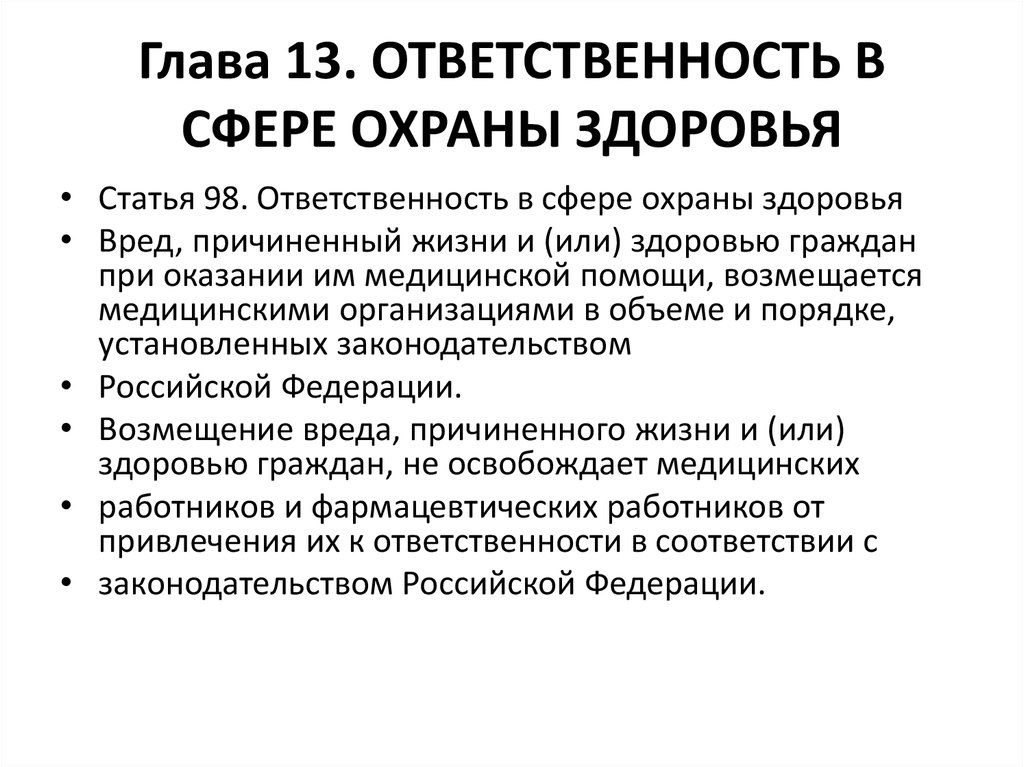 Глава 13. ОТВЕТСТВЕННОСТЬ В СФЕРЕ ОХРАНЫ ЗДОРОВЬЯ

• Статья 98. Ответственность в сфере охраны здоровья
• Вред, причиненный жизни и (или) здоровью граждан при оказании им медицинской помощи, возмещается медицинскими организациями в объеме и порядке, установленных законодательством
• Российской Федерации.
• Возмещение вреда, причиненного жизни и (или) здоровью граждан, не освобождает медицинских
• работников и фармацевтических работников от привлечения их к ответственности в соответствии с
• законодательством Российской Федерации.